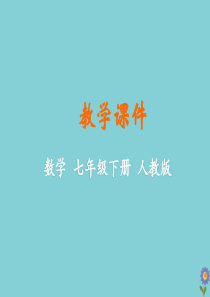 教学课件

数学 七年级下册 人教版